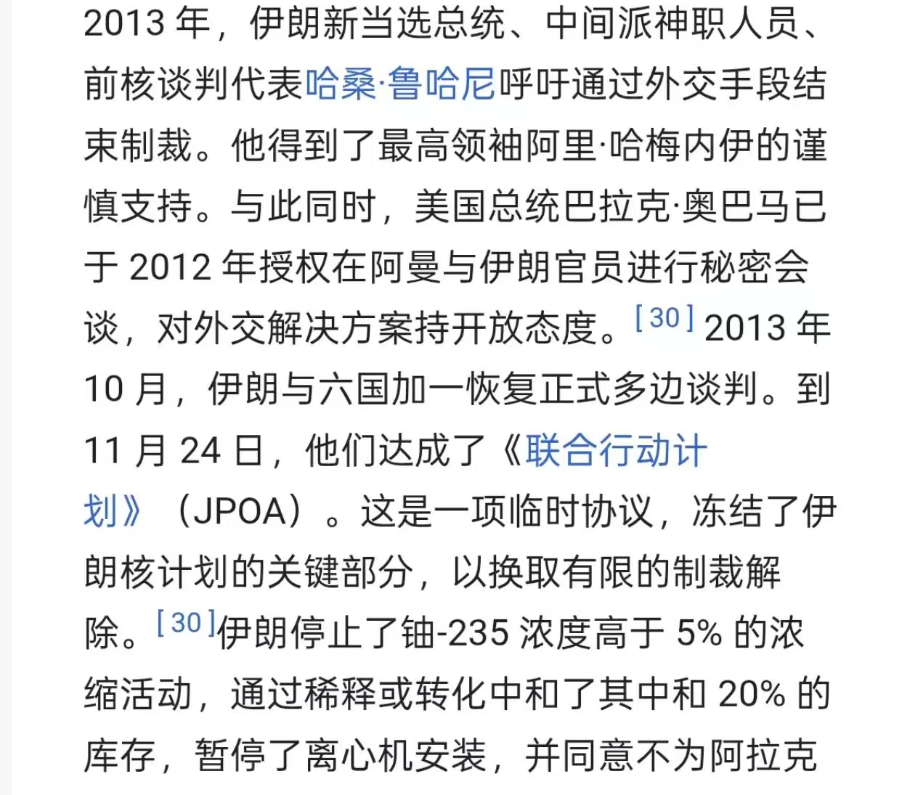 2013 年，伊朗新当选总统、中间派神职人员、前核谈判代表哈桑·鲁哈尼呼吁通过外交手段结束制裁。他得到了最高领袖阿里·哈梅内伊的谨慎支持。与此同时，美国总统巴拉克·奥巴马已于 2012 年授权在阿曼与伊朗官员进行秘密会谈，对外交解决方案持开放态度。[30] 2013 年 10 月，伊朗与六国加一恢复正式多边谈判。到 11 月 24 日，他们达成了《联合行动计划》（JPOA）。这是一项临时协议，冻结了伊朗核计划的关键部分，以换取有限的制裁解除。[30]伊朗停止了铀-235 浓度高于 5% 的浓缩活动，通过稀释或转化中和了其中和 20% 的库存，暂停了离心机安装，并同意不为阿拉克